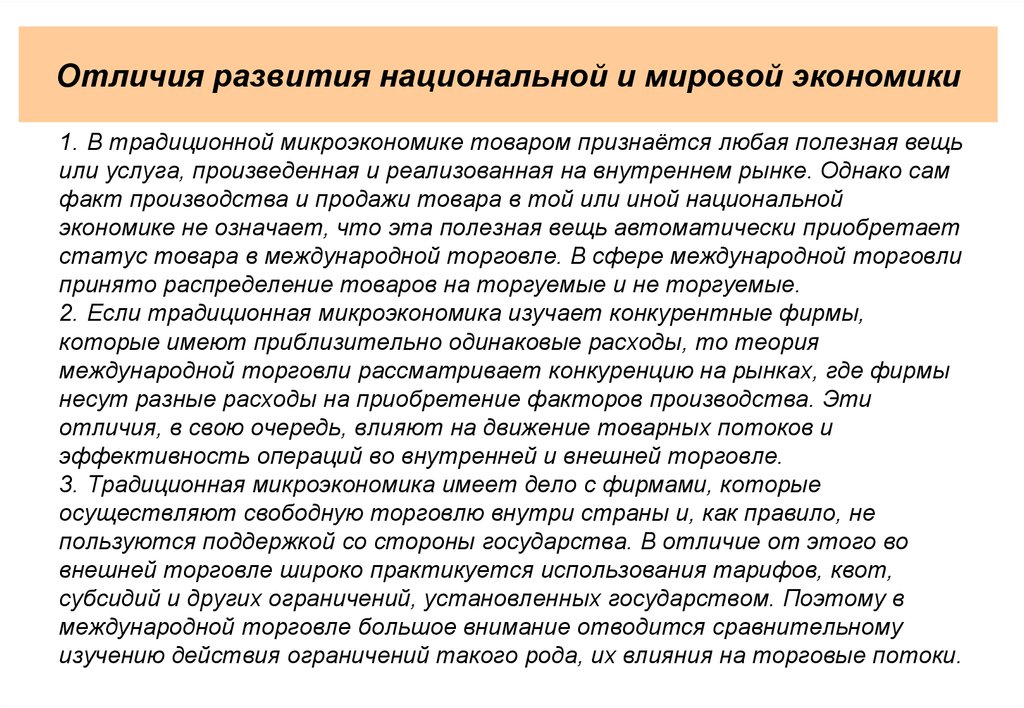 Отличия развития национальной и мировой экономики

1. В традиционной микроэкономике товаром признаётся любая полезная вещь или услуга, произведенная и реализованная на внутреннем рынке. Однако сам факт производства и продажи товара в той или иной национальной экономике не означает, что эта полезная вещь автоматически приобретает статус товара в международной торговле. В сфере международной торговли принято распределение товаров на торгуемые и не торгуемые.
2. Если традиционная микроэкономика изучает конкурентные фирмы, которые имеют приблизительно одинаковые расходы, то теория международной торговли рассматривает конкуренцию на рынках, где фирмы несут разные расходы на приобретение факторов производства. Эти отличия, в свою очередь, влияют на движение товарных потоков и эффективность операций во внутренней и внешней торговле.
3. Традиционная микроэкономика имеет дело с фирмами, которые осуществляют свободную торговлю внутри страны и, как правило, не пользуются поддержкой со стороны государства. В отличие от этого во внешней торговле широко практикуется использования тарифов, квот, субсидий и других ограничений, установленных государством. Поэтому в международной торговле большое внимание отводится сравнительному изучению действия ограничений такого рода, их влияния на торговые потоки.